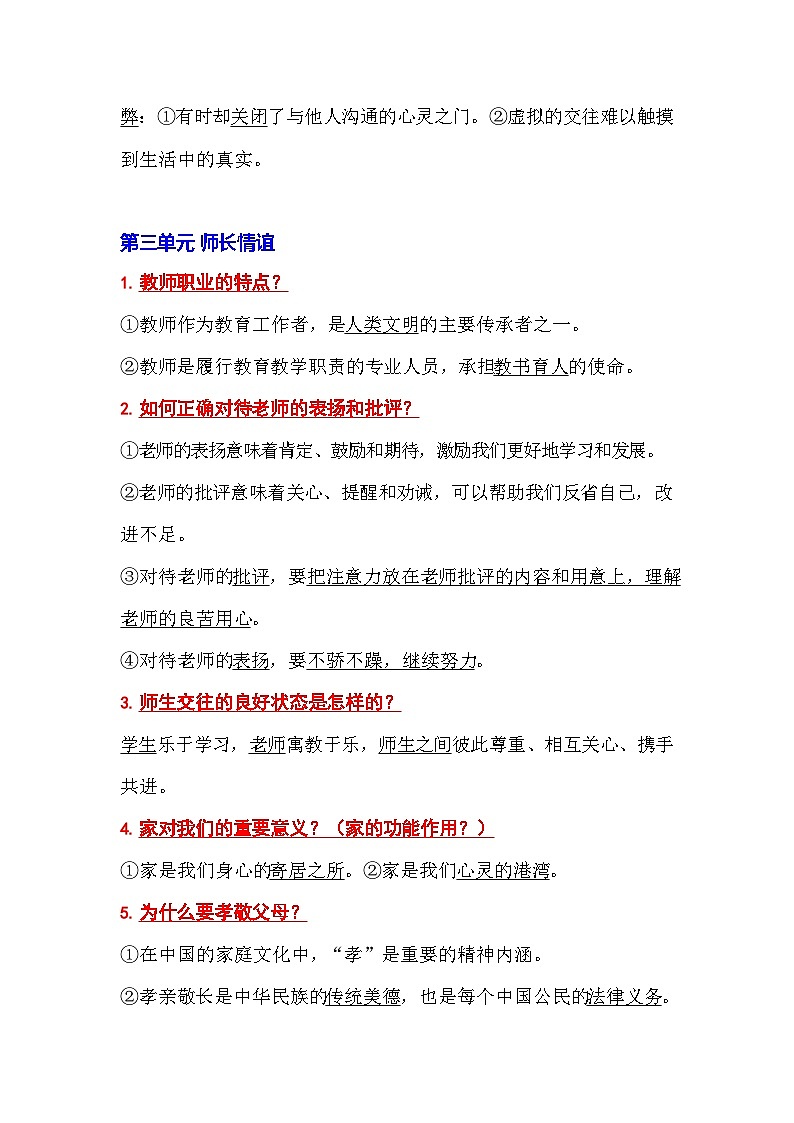 弊：①有时却关闭了与他人沟通的心灵之门。②虚拟的交往难以触摸到生活中的真实。

第三单元 师长情谊

1. 教师职业的特点？

①教师作为教育工作者，是人类文明的主要传承者之一。

②教师是履行教育教学职责的专业人员，承担教书育人的使命。

2. 如何正确对待老师的表扬和批评？

①老师的表扬意味着肯定、鼓励和期待，激励我们更好地学习和发展。

②老师的批评意味着关心、提醒和劝诫，可以帮助我们反省自己，改进不足。

③对待老师的批评，要把注意力放在老师批评的内容和用意上，理解老师的良苦用心。

④对待老师的表扬，要不骄不躁，继续努力。

3. 师生交往的良好状态是怎样的？

学生乐于学习，老师寓教于乐，师生之间彼此尊重、相互关心、携手共进。

4. 家对我们的重要意义？（家的功能作用？）

①家是我们身心的寄居之所。②家是我们心灵的港湾。

5. 为什么要孝敬父母？

①在中国的家庭文化中，“孝”是重要的精神内涵。

②孝亲敬长是中华民族的传统美德，也是每个中国公民的法律义务。